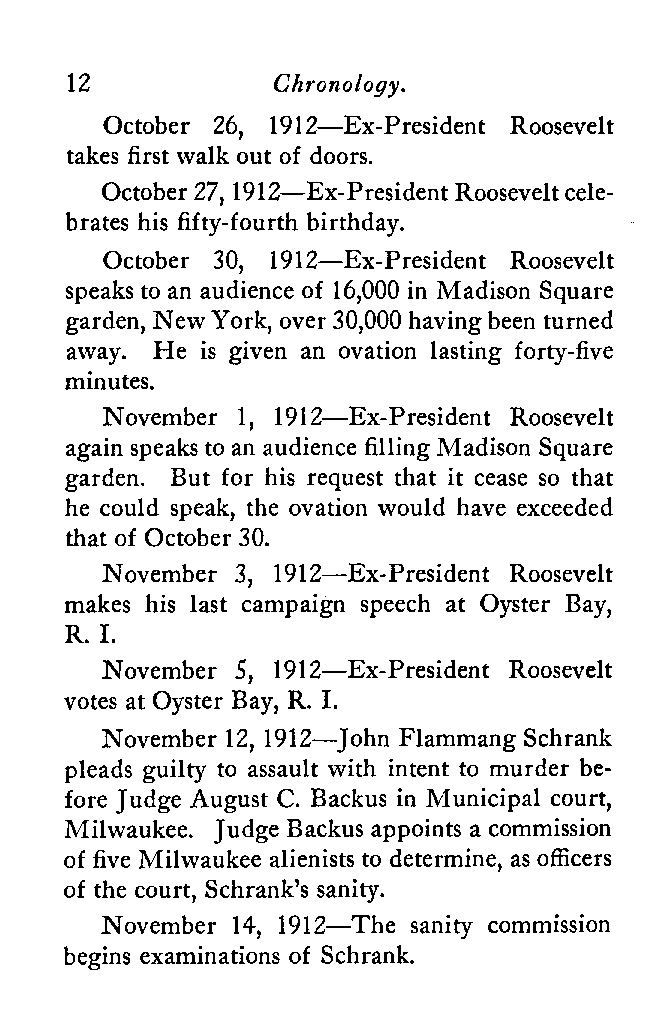 12 Chronology.

October 26, 1912—Ex-President Roosevelt takes first walk out of doors.

October 27, 1912—Ex-President Roosevelt celebrates his fifty-fourth birthday.

October 30, 1912—Ex-President Roosevelt speaks to an audience of 16,000 in Madison Square garden, New York, over 30,000 having been turned away. He is given an ovation lasting forty-five minutes.

November 1, 1912—Ex-President Roosevelt again speaks to an audience filling Madison Square garden. But for his request that it cease so that he could speak, the ovation would have exceeded that of October 30.

November 3, 1912—Ex-President Roosevelt makes his last campaign speech at Oyster Bay, R. I.

November 5, 1912—Ex-President Roosevelt votes at Oyster Bay, R. I.

November 12, 1912—John Flammang Schrank pleads guilty to assault with intent to murder before Judge August C. Backus in Municipal court, Milwaukee. Judge Backus appoints a commission of five Milwaukee alienists to determine, as officers of the court, Schrank's sanity.

November 14, 1912—The sanity commission begins examinations of Schrank.